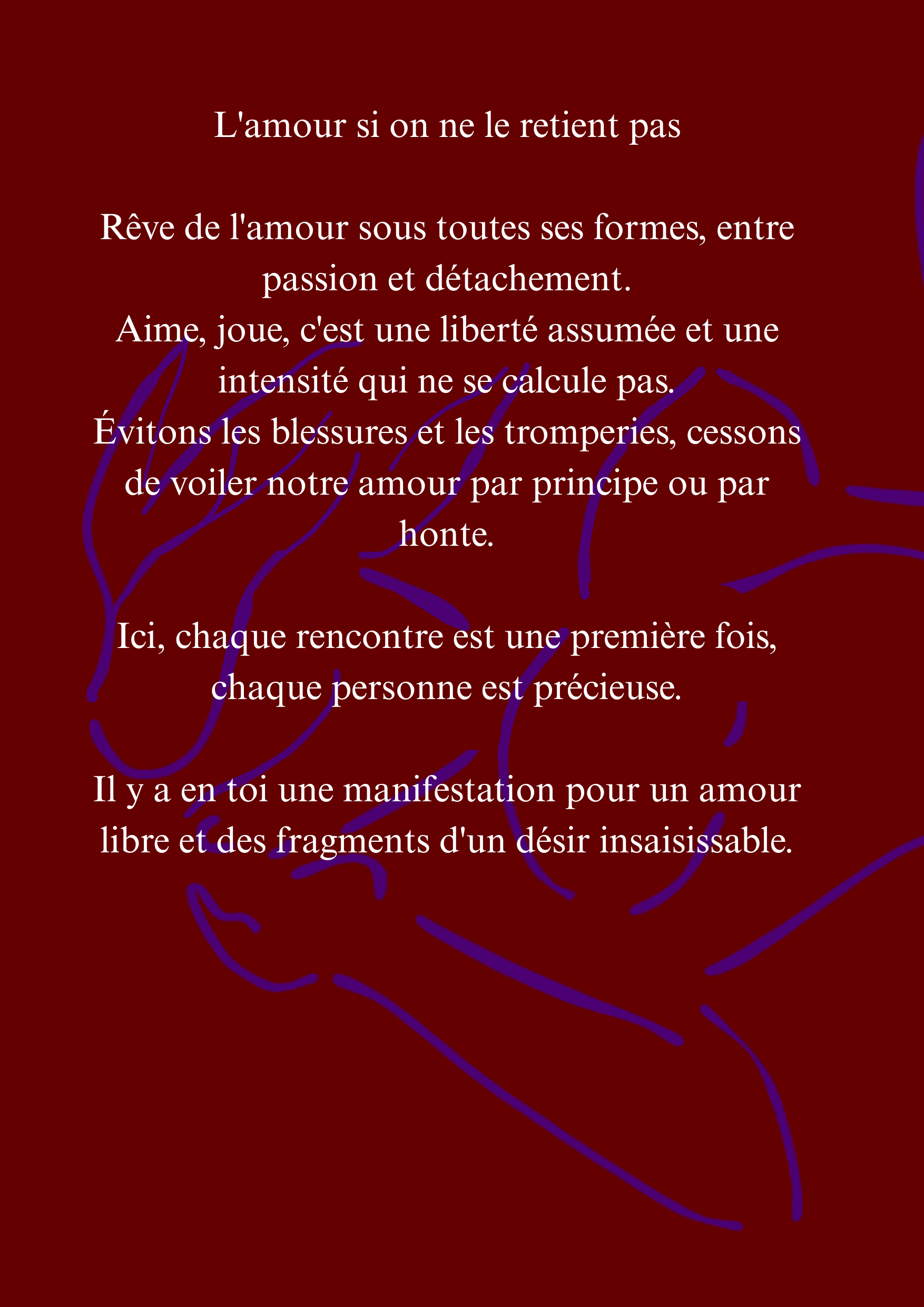 L'amour si on ne le retient pas

Rêve de l'amour sous toutes ses formes, entre passion et détachement.
Aime, joue, c'est une liberté assumée et une intensité qui ne se calcule pas.
Évitons les blessures et les tromperies, cessons de voiler notre amour par principe ou par honte.

Ici, chaque rencontre est une première fois, chaque personne est précieuse.

Il y a en toi une manifestation pour un amour libre et des fragments d'un désir insaisissable.